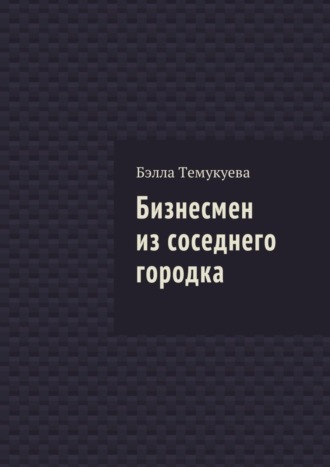 Бэлла Темукуева

Бизнесмен из соседнего городка